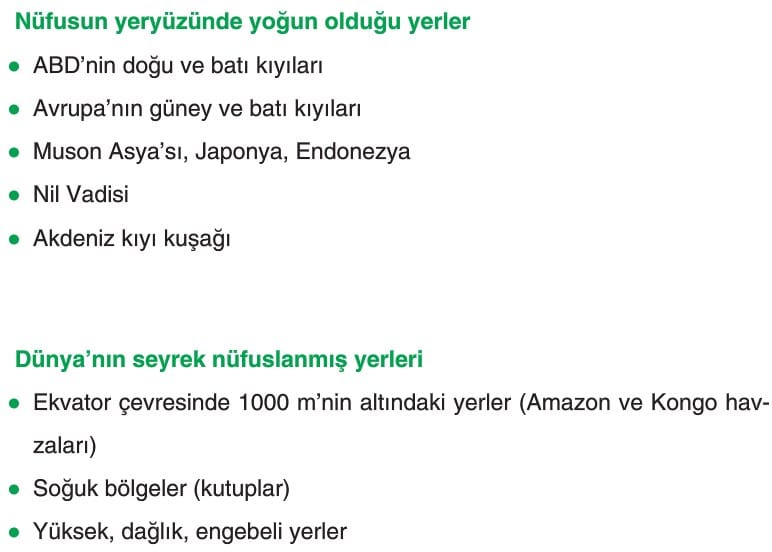 Nüfusun yeryüzünde yoğun olduğu yerler

• ABD'nin doğu ve batı kıyıları
• Avrupa'nın güney ve batı kıyıları
• Muson Asya'sı, Japonya, Endonezya
• Nil Vadisi
• Akdeniz kıyı kuşağı

Dünya'nın seyrek nüfuslanmış yerleri

• Ekvator çevresinde 1000 m'nin altındaki yerler (Amazon ve Kongo havzaları)
• Soğuk bölgeler (kutuplar)
• Yüksek, dağlık, engebeli yerler